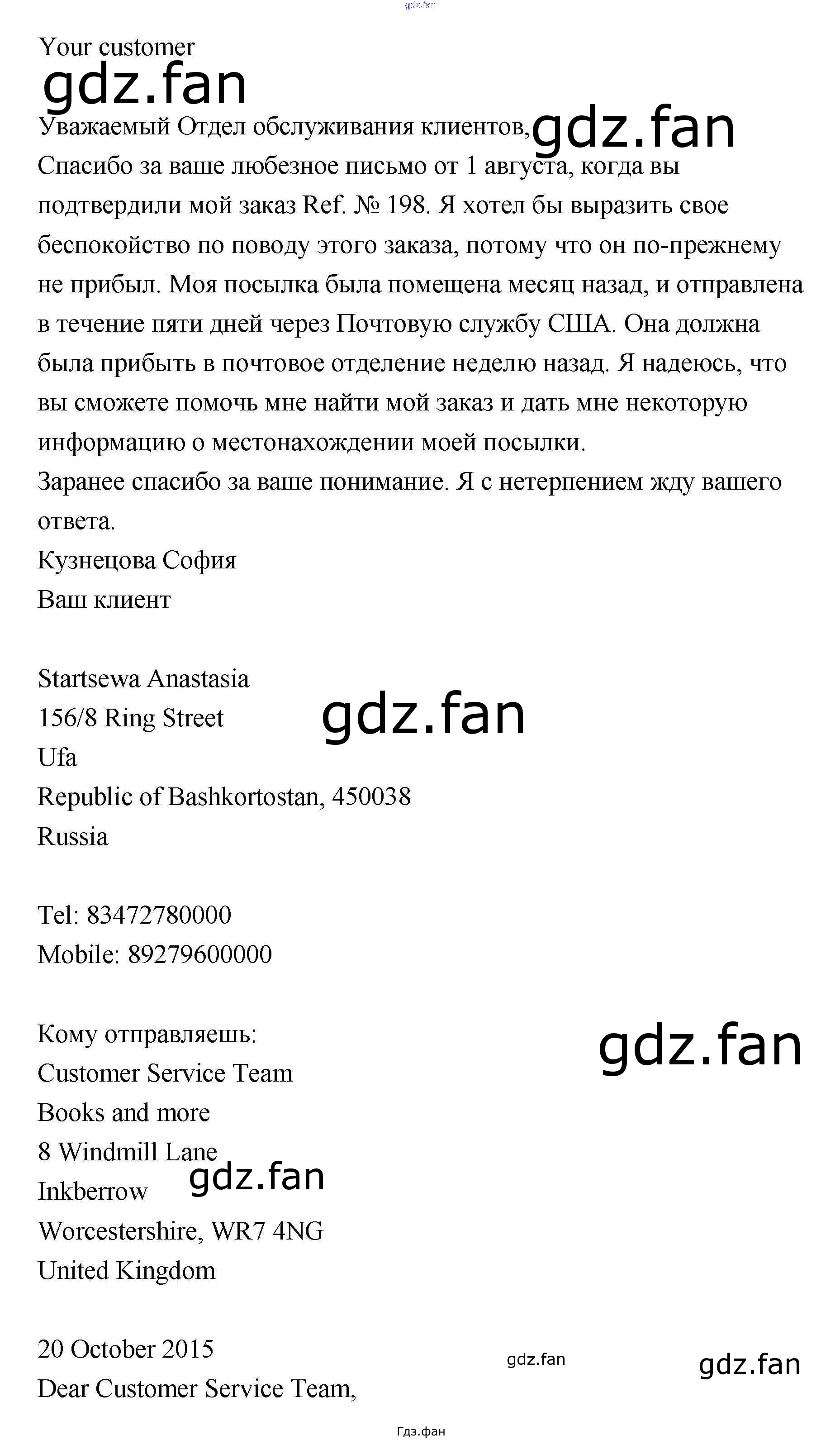 gdz.fan

Your customer

gdz.fan

Уважаемый Отдел обслуживания клиентов, gdz.fan

Спасибо за ваше любезное письмо от 1 августа, когда вы подтвердили мой заказ Ref. № 198. Я хотел бы выразить свое беспокойство по поводу этого заказа, потому что он по-прежнему не прибыл. Моя посылка была помещена месяц назад, и отправлена в течение пяти дней через Почтовую службу США. Она должна была прибыть в почтовое отделение неделю назад. Я надеюсь, что вы сможете помочь мне найти мой заказ и дать мне некоторую информацию о местонахождении моей посылки.

Заранее спасибо за ваше понимание. Я с нетерпением жду вашего ответа.

Кузнецова София

Ваш клиент

Startsewa Anastasia

156/8 Ring Street

gdz.fan

Ufa

Republic of Bashkortostan, 450038

Russia

Tel: 83472780000

Mobile: 89279600000

Кому отправляешь:

gdz.fan

Customer Service Team

Books and more

8 Windmill Lane

Inkberrow

gdz.fan

Worcestershire, WR7 4NG

United Kingdom

20 October 2015

gdz.fan

gdz.fan

Dear Customer Service Team,

Гдз.фан